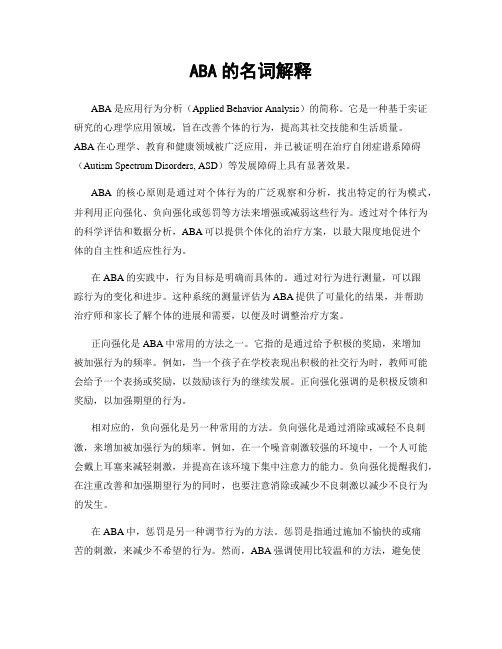 ABA 的名词解释

ABA 是应用行为分析（Applied Behavior Analysis）的简称。它是一种基于实证研究的心理学应用领域，旨在改善个体的行为，提高其社交技能和生活质量。ABA 在心理学、教育和健康领域被广泛应用，并已被证明在治疗自闭症谱系障碍（Autism Spectrum Disorders, ASD）等发展障碍上具有显著效果。

ABA 的核心原则是通过对个体行为的广泛观察和分析，找出特定的行为模式，并利用正向强化、负向强化或惩罚等方法来增强或减弱这些行为。透过对个体行为的科学评估和数据分析，ABA 可以提供个体化的治疗方案，以最大限度地促进个体的自主性和适应性行为。

在 ABA 的实践中，行为目标是明确而具体的。通过对行为进行测量，可以跟踪行为的变化和进步。这种系统的测量评估为 ABA 提供了可量化的结果，并帮助治疗师和家长了解个体的进展和需要，以便及时调整治疗方案。

正向强化是 ABA 中常用的方法之一。它指的是通过给予积极的奖励，来增加被加强行为的频率。例如，当一个孩子在学校表现出积极的社交行为时，教师可能会给予一个表扬或奖励，以鼓励该行为的继续发展。正向强化强调的是积极反馈和奖励，以加强期望的行为。

相对应的，负向强化是另一种常用的方法。负向强化是通过消除或减轻不良刺激，来增加被加强行为的频率。例如，在一个噪音刺激较强的环境中，一个人可能会戴上耳塞来减轻刺激，并提高在该环境下集中注意力的能力。负向强化提醒我们，在注重改善和加强期望行为的同时，也要注意消除或减少不良刺激以减少不良行为的发生。

在 ABA 中，惩罚是另一种调节行为的方法。惩罚是指通过施加不愉快的或痛苦的刺激，来减少不希望的行为。然而，ABA 强调使用比较温和的方法，避免使